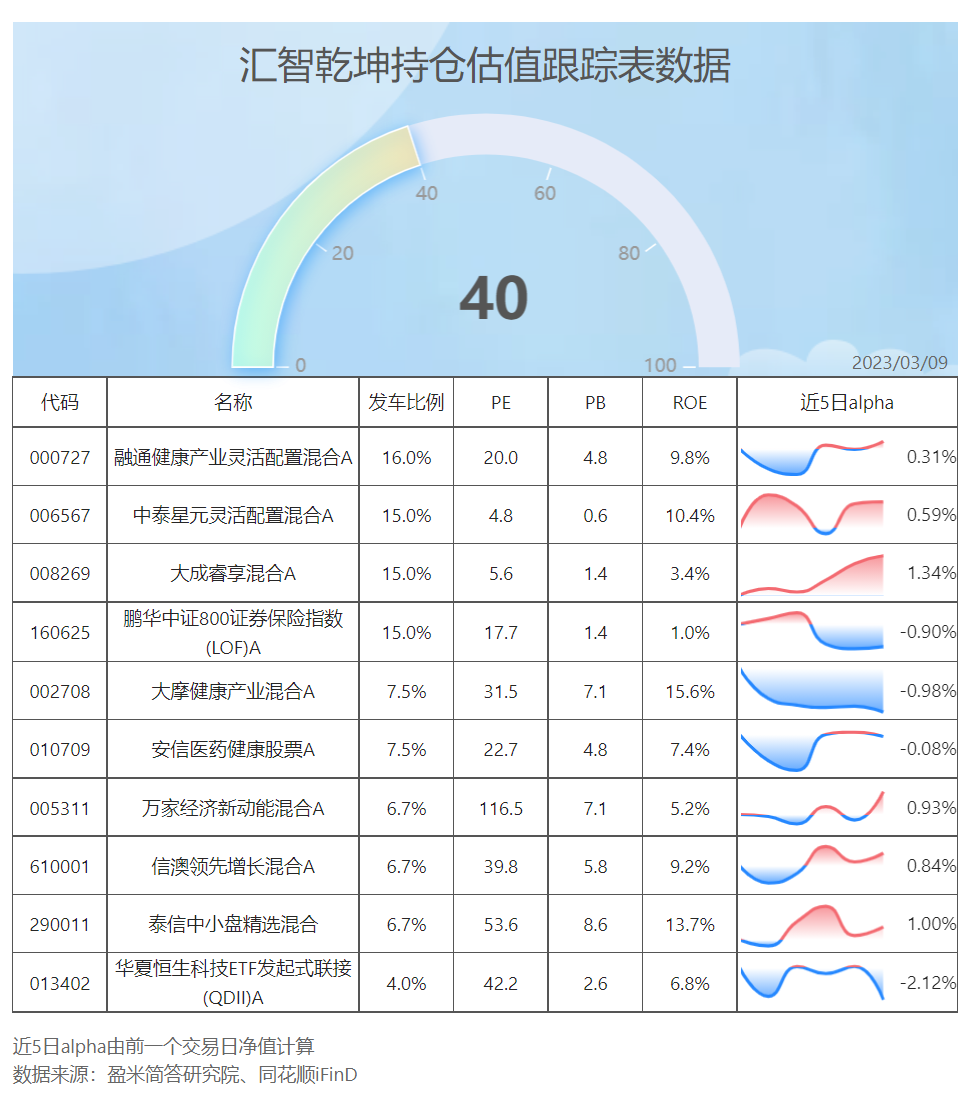 汇智乾坤持仓估值跟踪表数据

0
20
40
60
80
100
40
2023/03/09

| 代码 | 名称 | 发车比例 | PE | PB | ROE | 近5日alpha |
|---|---|---|---|---|---|---|
| 000727 | 融通健康产业灵活配置混合A | 16.0% | 20.0 | 4.8 | 9.8% | 0.31% |
| 006567 | 中泰星元灵活配置混合A | 15.0% | 4.8 | 0.6 | 10.4% | 0.59% |
| 008269 | 大成睿享混合A | 15.0% | 5.6 | 1.4 | 3.4% | 1.34% |
| 160625 | 鹏华中证800证券保险指数(LOF)A | 15.0% | 17.7 | 1.4 | 1.0% | -0.90% |
| 002708 | 大摩健康产业混合A | 7.5% | 31.5 | 7.1 | 15.6% | -0.98% |
| 010709 | 安信医药健康股票A | 7.5% | 22.7 | 4.8 | 7.4% | -0.08% |
| 005311 | 万家经济新动能混合A | 6.7% | 116.5 | 7.1 | 5.2% | 0.93% |
| 610001 | 信澳领先增长混合A | 6.7% | 39.8 | 5.8 | 9.2% | 0.84% |
| 290011 | 泰信中小盘精选混合 | 6.7% | 53.6 | 8.6 | 13.7% | 1.00% |
| 013402 | 华夏恒生科技ETF发起式联接(QDII)A | 4.0% | 42.2 | 2.6 | 6.8% | -2.12% |

近5日alpha由前一个交易日净值计算
数据来源：盈米简答研究院、同花顺iFinD